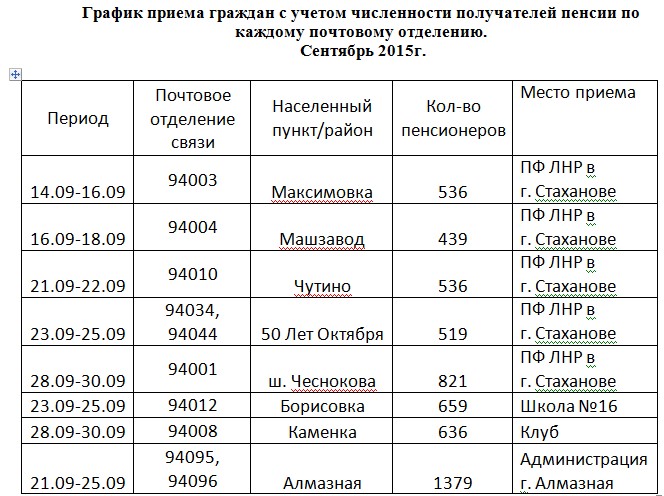 График приема граждан с учетом численности получателей пенсии по каждому почтовому отделению.
Сентябрь 2015г.

| Период | Почтовое отделение связи | Населенный пункт/район | Кол-во пенсионеров | Место приема |
|---|---|---|---|---|
| 14.09-16.09 | 94003 | Максимовка | 536 | ПФ ЛНР в г. Стаханове |
| 16.09-18.09 | 94004 | Машзавод | 439 | ПФ ЛНР в г. Стаханове |
| 21.09-22.09 | 94010 | Чутино | 536 | ПФ ЛНР в г. Стаханове |
| 23.09-25.09 | 94034, 94044 | 50 Лет Октября | 519 | ПФ ЛНР в г. Стаханове |
| 28.09-30.09 | 94001 | ш. Чеснокова | 821 | ПФ ЛНР в г. Стаханове |
| 23.09-25.09 | 94012 | Борисовка | 659 | Школа №16 |
| 28.09-30.09 | 94008 | Каменка | 636 | Клуб |
| 21.09-25.09 | 94095, 94096 | Алмазная | 1379 | Администрация г. Алмазная |